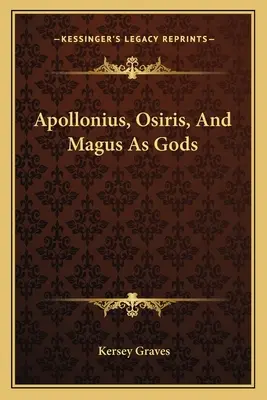 —KESSINGER'S LEGACY REPRINTS—

Apollonius, Osiris, And Magus As Gods

Kersey Graves